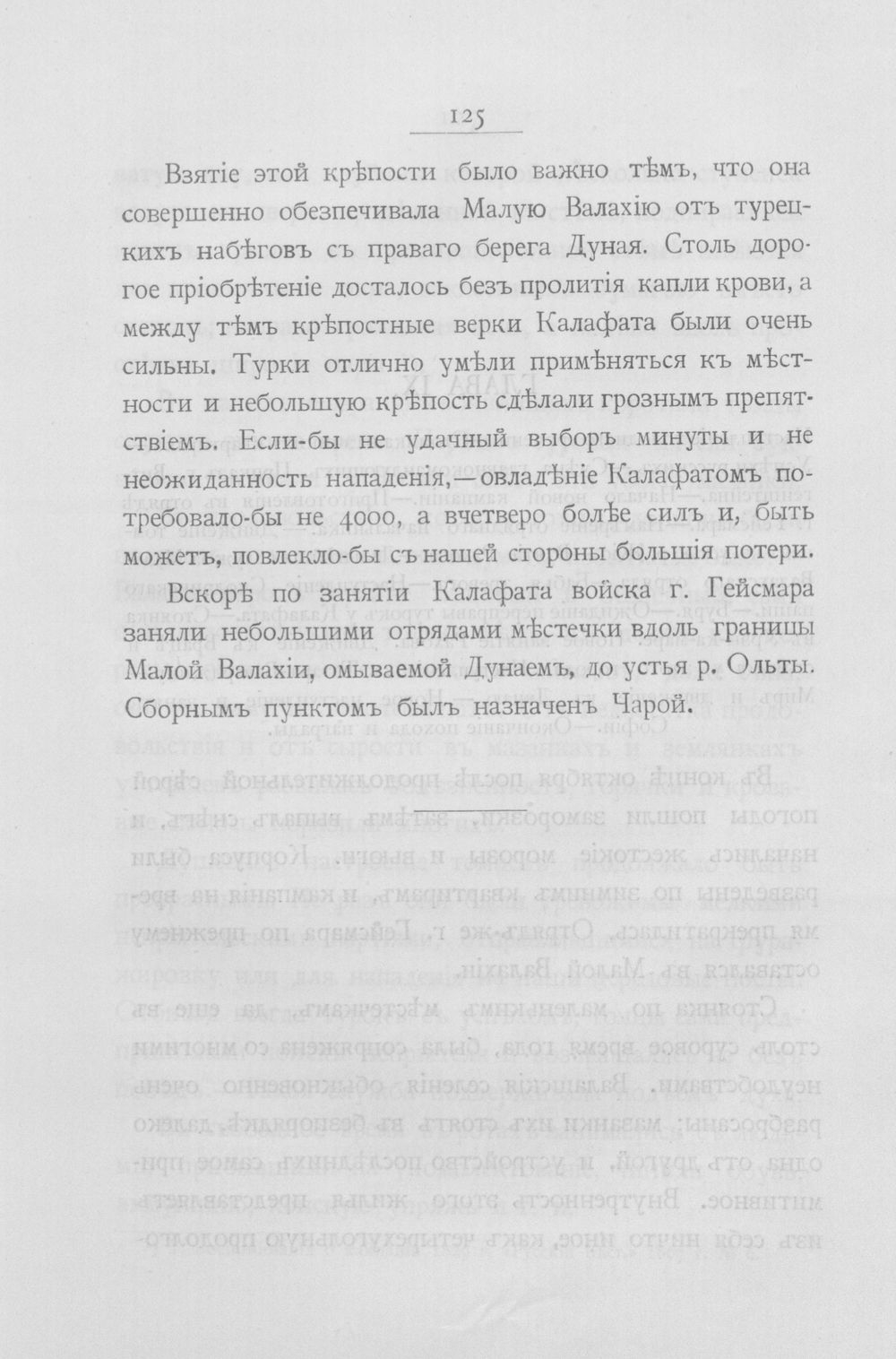 125

Взятіе этой крѣпости было важно тѣмъ, что она совершенно обезпечивала Малую Валахію отъ турецкихъ набѣговъ съ праваго берега Дуная. Столь дорогое пріобрѣтеніе досталось безъ пролитія капли крови, а между тѣмъ крѣпостные верки Калафата были очень сильны. Турки отлично умѣли примѣняться къ мѣстности и небольшую крѣпость сдѣлали грознымъ препятствіемъ. Если-бы не удачный выборъ минуты и не неожиданность нападенія,—овладѣніе Калафатомъ потребовало-бы не 4000, а вчетверо болѣе силъ и, быть можетъ, повлекло-бы съ нашей стороны большія потери.

Вскорѣ по занятіи Калафата войска г. Гейсмара заняли небольшими отрядами мѣстечки вдоль границы Малой Валахіи, омываемой Дунаемъ, до устья р. Ольты. Сборнымъ пунктомъ былъ назначенъ Чарой.